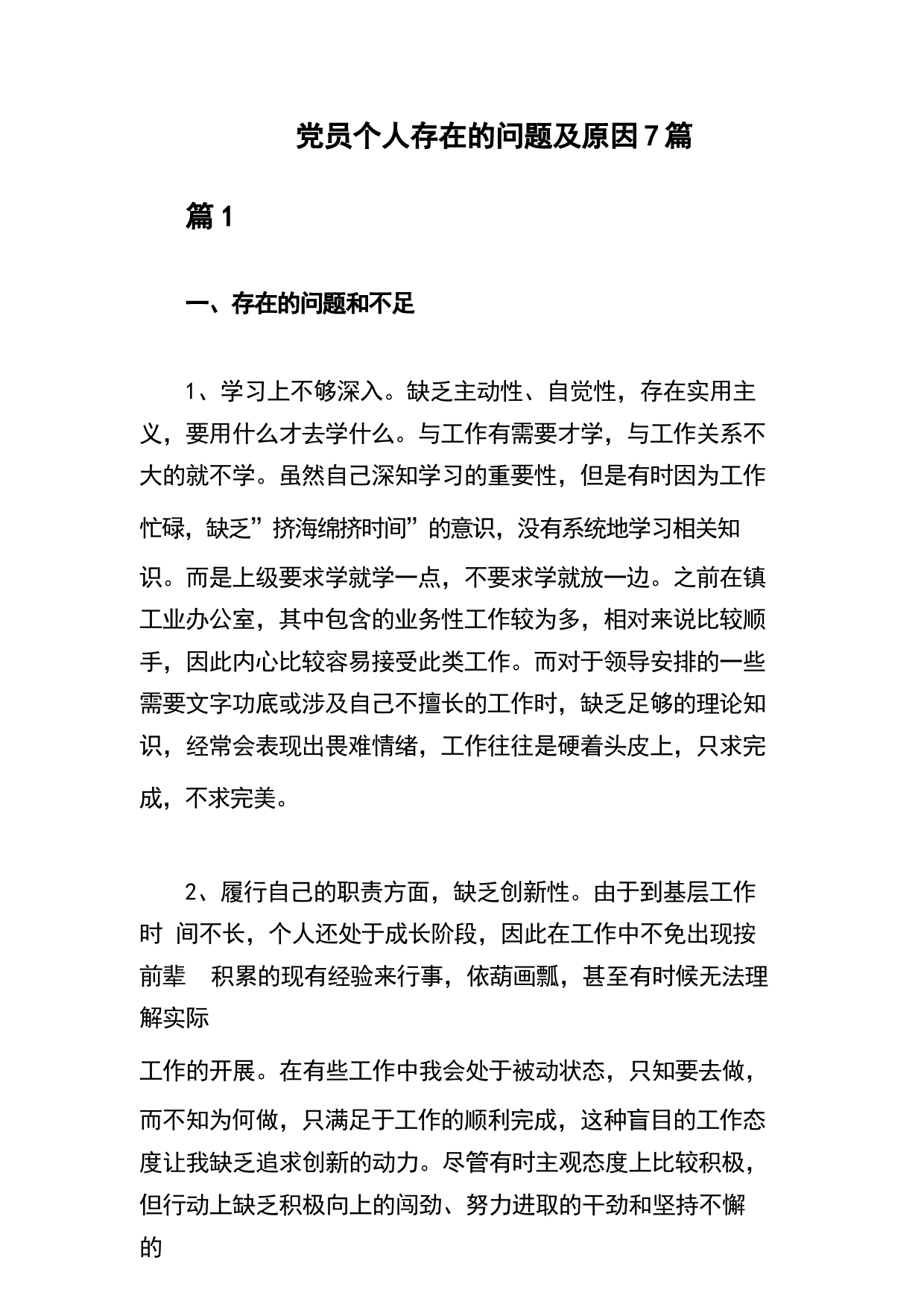 党员个人存在的问题及原因7篇

篇1

一、存在的问题和不足

1、学习上不够深入。缺乏主动性、自觉性，存在实用主义，要用什么才去学什么。与工作有需要才学，与工作关系不大的就不学。虽然自己深知学习的重要性，但是有时因为工作忙碌，缺乏”挤海绵挤时间”的意识，没有系统地学习相关知识。而是上级要求学就学一点，不要求学就放一边。之前在镇工业办公室，其中包含的业务性工作较为多，相对来说比较顺手，因此内心比较容易接受此类工作。而对于领导安排的一些需要文字功底或涉及自己不擅长的工作时，缺乏足够的理论知识，经常会表现出畏难情绪，工作往往是硬着头皮上，只求完成，不求完美。

2、履行自己的职责方面，缺乏创新性。由于到基层工作时 间不长，个人还处于成长阶段，因此在工作中不免出现按前辈 积累的现有经验来行事，依葫画瓢，甚至有时候无法理解实际

工作的开展。在有些工作中我会处于被动状态，只知要去做，而不知为何做，只满足于工作的顺利完成，这种盲目的工作态度让我缺乏追求创新的动力。尽管有时主观态度上比较积极，但行动上缺乏积极向上的闯劲、努力进取的干劲和坚持不懈的